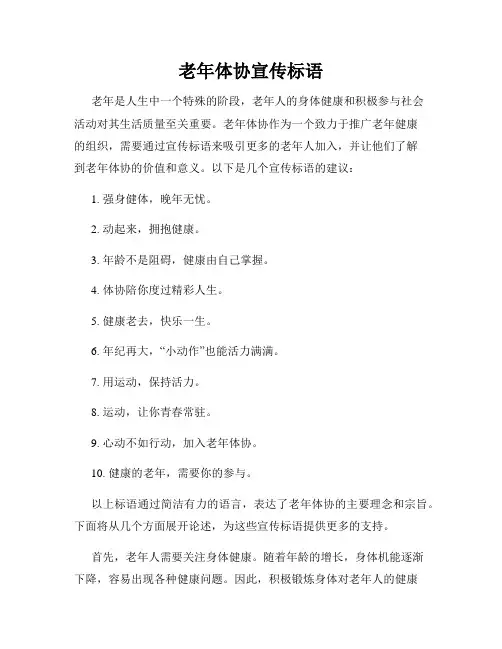 老年体协宣传标语

老年是人生中一个特殊的阶段，老年人的身体健康和积极参与社会活动对其生活质量至关重要。老年体协作为一个致力于推广老年健康的组织，需要通过宣传标语来吸引更多的老年人加入，并让他们了解到老年体协的价值和意义。以下是几个宣传标语的建议：

1. 强身健体，晚年无忧。

2. 动起来，拥抱健康。

3. 年龄不是阻碍，健康由自己掌握。

4. 体协陪你度过精彩人生。

5. 健康老去，快乐一生。

6. 年纪再大，“小动作”也能活力满满。

7. 用运动，保持活力。

8. 运动，让你青春常驻。

9. 心动不如行动，加入老年体协。

10. 健康的老年，需要你的参与。

以上标语通过简洁有力的语言，表达了老年体协的主要理念和宗旨。下面将从几个方面展开论述，为这些宣传标语提供更多的支持。

首先，老年人需要关注身体健康。随着年龄的增长，身体机能逐渐下降，容易出现各种健康问题。因此，积极锻炼身体对老年人的健康